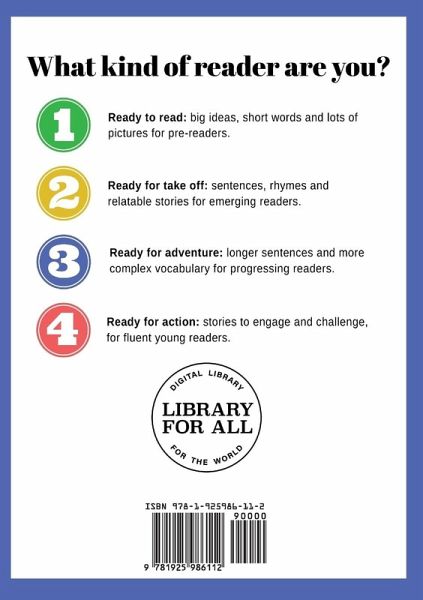 What kind of reader are you?

1

Ready to read: big ideas, short words and lots of pictures for pre-readers.

2

Ready for take off: sentences, rhymes and relatable stories for emerging readers.

3

Ready for adventure: longer sentences and more complex vocabulary for progressing readers.

4

Ready for action: stories to engage and challenge, for fluent young readers.

DIGITAL LIBRARY
LIBRARY
FOR ALL
FOR THE WORLD

ISBN 978-1-925986-11-2
90000
9 781925 986112